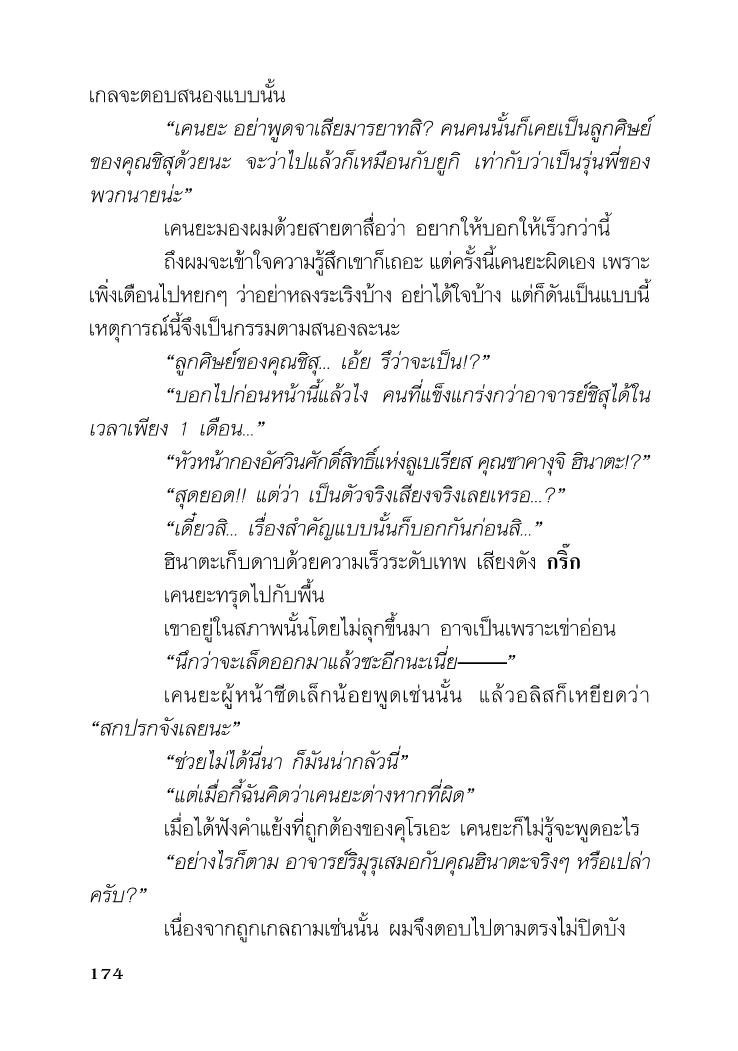 เกลจะตอบสนองแบบนั้น

“เคนยะ อย่าพูดจาเสียมารยาทสิ? คนคนนั้นก็เคยเป็นลูกศิษย์ของคุณชิสุด้วยนะ จะว่าไปแล้วก็เหมือนกับยูกิ เท่ากับว่าเป็นรุ่นพี่ของพวกนายน่ะ”

เคนยะมองผมด้วยสายตาสื่อว่า อยากให้บอกให้เร็วกว่านี้

ถึงผมจะเข้าใจความรู้สึกเขาก็เถอะ แต่ครั้งนี้เคนยะผิดเอง เพราะเพิ่งเตือนไปหยกๆ ว่าอย่าหลงระเริงบ้าง อย่าได้ใจบ้าง แต่ก็ดันเป็นแบบนี้ เหตุการณ์นี้จึงเป็นกรรมตามสนองละนะ

“ลูกศิษย์ของคุณชิสุ... เอ้ย รึว่าจะเป็น!?”

“บอกไปก่อนหน้านี้แล้วไง คนที่แข็งแกร่งกว่าอาจารย์ชิสุได้ในเวลาเพียง 1 เดือน...”

“หัวหน้ากองอัศวินศักดิ์สิทธิ์แห่งลูเบเรียส คุณซาคางุจิ ฮินาตะ!?”

“สุดยอด!! แต่ว่า เป็นตัวจริงเสียงจริงเลยเหรอ...?”

“เดี๋ยวสิ... เรื่องสำคัญแบบนั้นก็บอกกันก่อนสิ...”

ฮินาตะเก็บดาบด้วยความเร็วระดับเทพ เสียงดัง กริ๊ก

เคนยะทรุดไปกับพื้น

เขาอยู่ในสภาพนั้นโดยไม่ลุกขึ้นมา อาจเป็นเพราะเข่าอ่อน

“นึกว่าจะเล็ดออกมาแล้วซะอีกนะเนี่ย———”

เคนยะผู้หน้าซีดเล็กน้อยพูดเช่นนั้น แล้วอลิสก็เหยียดว่า “สกปรกจังเลยนะ”

“ช่วยไม่ได้นี่นา ก็มันน่ากลัวนี่”

“แต่เมื่อกี้ฉันคิดว่าเคนยะต่างหากที่ผิด”

เมื่อได้ฟังคำแย้งที่ถูกต้องของคุโรเอะ เคนยะก็ไม่รู้จะพูดอะไร

“อย่างไรก็ตาม อาจารย์ริมุรุเสมอกับคุณฮินาตะจริงๆ หรือเปล่าครับ?”

เนื่องจากถูกเกลถามเช่นนั้น ผมจึงตอบไปตามตรงไม่ปิดบัง

174